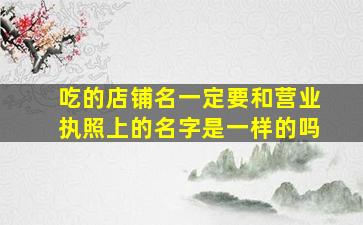 吃的店铺名一定要和营业执照上的名字是一样的吗